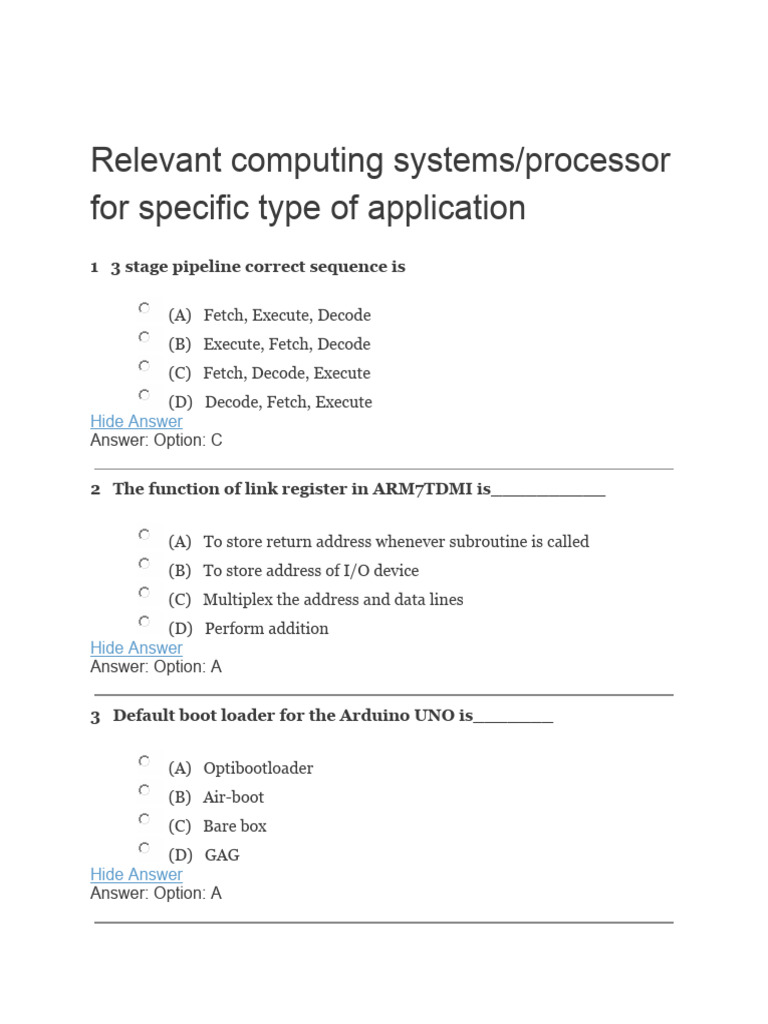 Relevant computing systems/processor for specific type of application

1 3 stage pipeline correct sequence is

(A) Fetch, Execute, Decode
(B) Execute, Fetch, Decode
(C) Fetch, Decode, Execute
(D) Decode, Fetch, Execute

Hide Answer
Answer: Option: C

2 The function of link register in ARM7TDMI is___________

(A) To store return address whenever subroutine is called
(B) To store address of I/O device
(C) Multiplex the address and data lines
(D) Perform addition

Hide Answer
Answer: Option: A

3 Default boot loader for the Arduino UNO is________

(A) Optibootloader
(B) Air-boot
(C) Bare box
(D) GAG

Hide Answer
Answer: Option: A